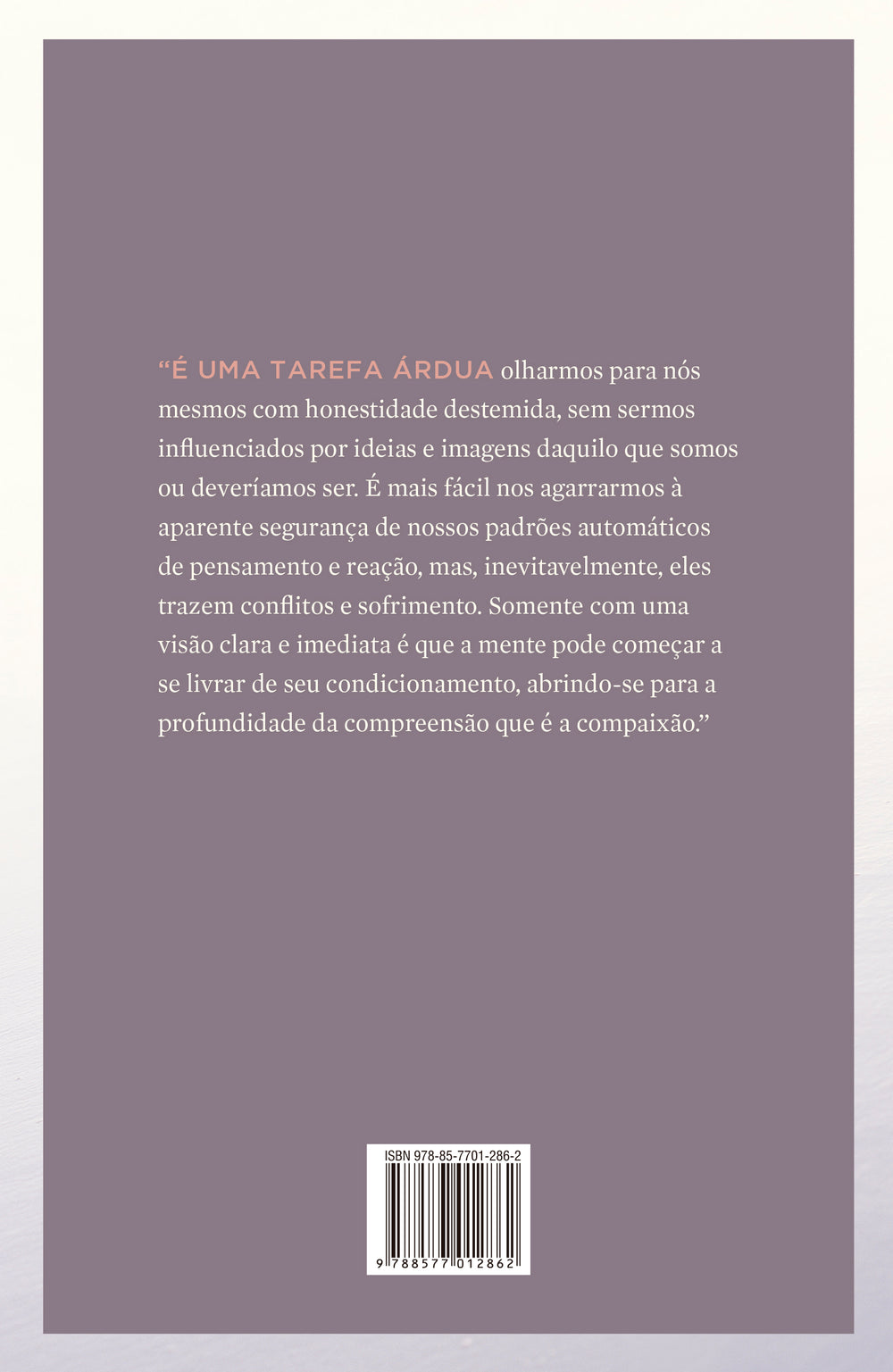 “É UMA TAREFA ÁRDUA olharmos para nós mesmos com honestidade destemida, sem sermos influenciados por ideias e imagens daquilo que somos ou deveríamos ser. É mais fácil nos agarrarmos à aparente segurança de nossos padrões automáticos de pensamento e reação, mas, inevitavelmente, eles trazem conflitos e sofrimento. Somente com uma visão clara e imediata é que a mente pode começar a se livrar de seu condicionamento, abrindo-se para a profundidade da compreensão que é a compaixão.”

ISBN 978-85-7701-286-2

9 788577 012862